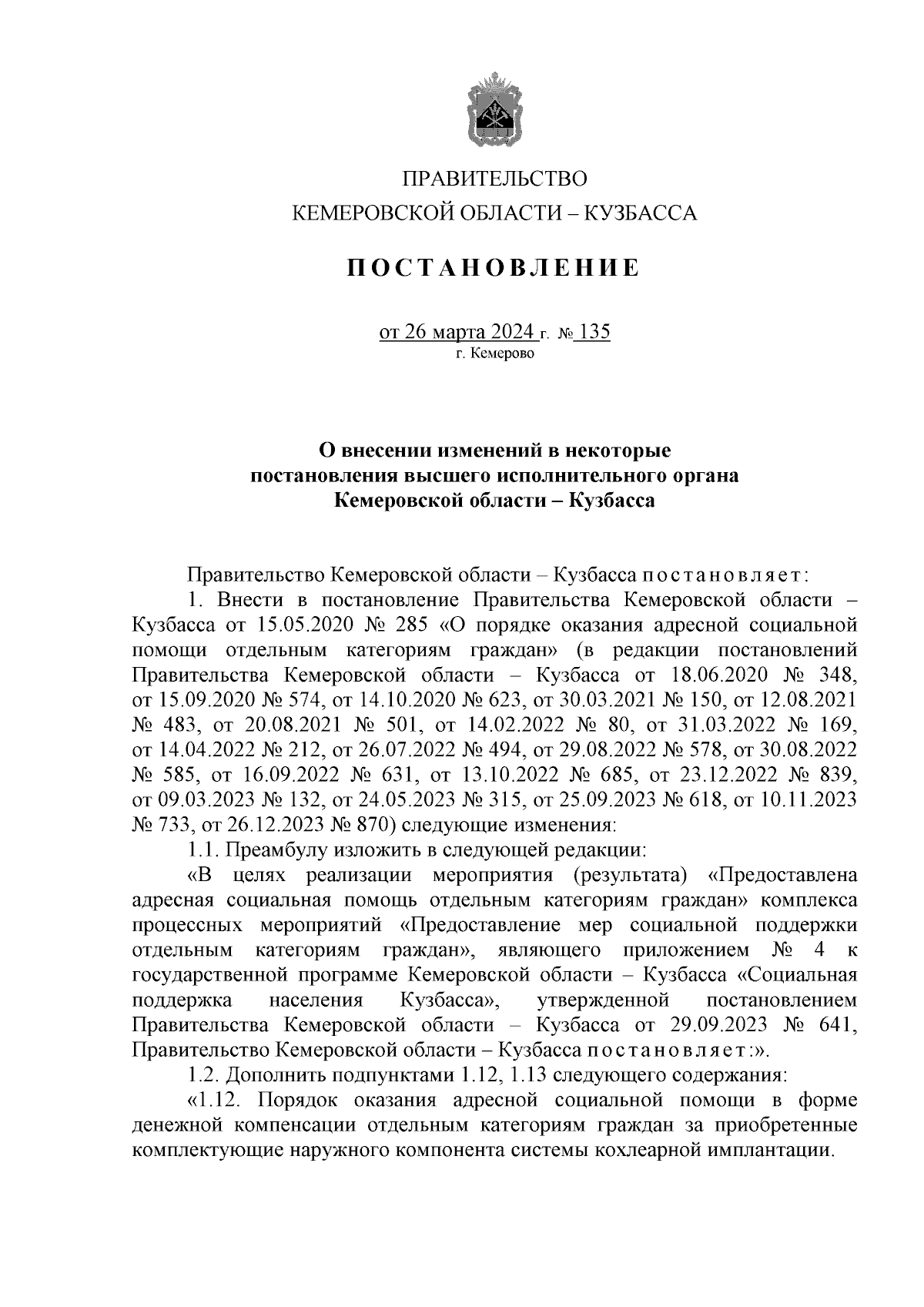 ПРАВИТЕЛЬСТВО
КЕМЕРОВСКОЙ ОБЛАСТИ – КУЗБАССА

ПОСТАНОВЛЕНИЕ

от 26 марта 2024 г. № 135
г. Кемерово

О внесении изменений в некоторые постановления высшего исполнительного органа Кемеровской области – Кузбасса

Правительство Кемеровской области – Кузбасса постановляет:

1. Внести в постановление Правительства Кемеровской области – Кузбасса от 15.05.2020 № 285 «О порядке оказания адресной социальной помощи отдельным категориям граждан» (в редакции постановлений Правительства Кемеровской области – Кузбасса от 18.06.2020 № 348, от 15.09.2020 № 574, от 14.10.2020 № 623, от 30.03.2021 № 150, от 12.08.2021 № 483, от 20.08.2021 № 501, от 14.02.2022 № 80, от 31.03.2022 № 169, от 14.04.2022 № 212, от 26.07.2022 № 494, от 29.08.2022 № 578, от 30.08.2022 № 585, от 16.09.2022 № 631, от 13.10.2022 № 685, от 23.12.2022 № 839, от 09.03.2023 № 132, от 24.05.2023 № 315, от 25.09.2023 № 618, от 10.11.2023 № 733, от 26.12.2023 № 870) следующие изменения:

1.1. Преамбулу изложить в следующей редакции:

«В целях реализации мероприятия (результата) «Предоставлена адресная социальная помощь отдельным категориям граждан» комплекса процессных мероприятий «Предоставление мер социальной поддержки отдельным категориям граждан», являющего приложением № 4 к государственной программе Кемеровской области – Кузбасса «Социальная поддержка населения Кузбасса», утвержденной постановлением Правительства Кемеровской области – Кузбасса от 29.09.2023 № 641, Правительство Кемеровской области – Кузбасса постановляет:».

1.2. Дополнить подпунктами 1.12, 1.13 следующего содержания:

«1.12. Порядок оказания адресной социальной помощи в форме денежной компенсации отдельным категориям граждан за приобретенные комплектующие наружного компонента системы кохлеарной имплантации.